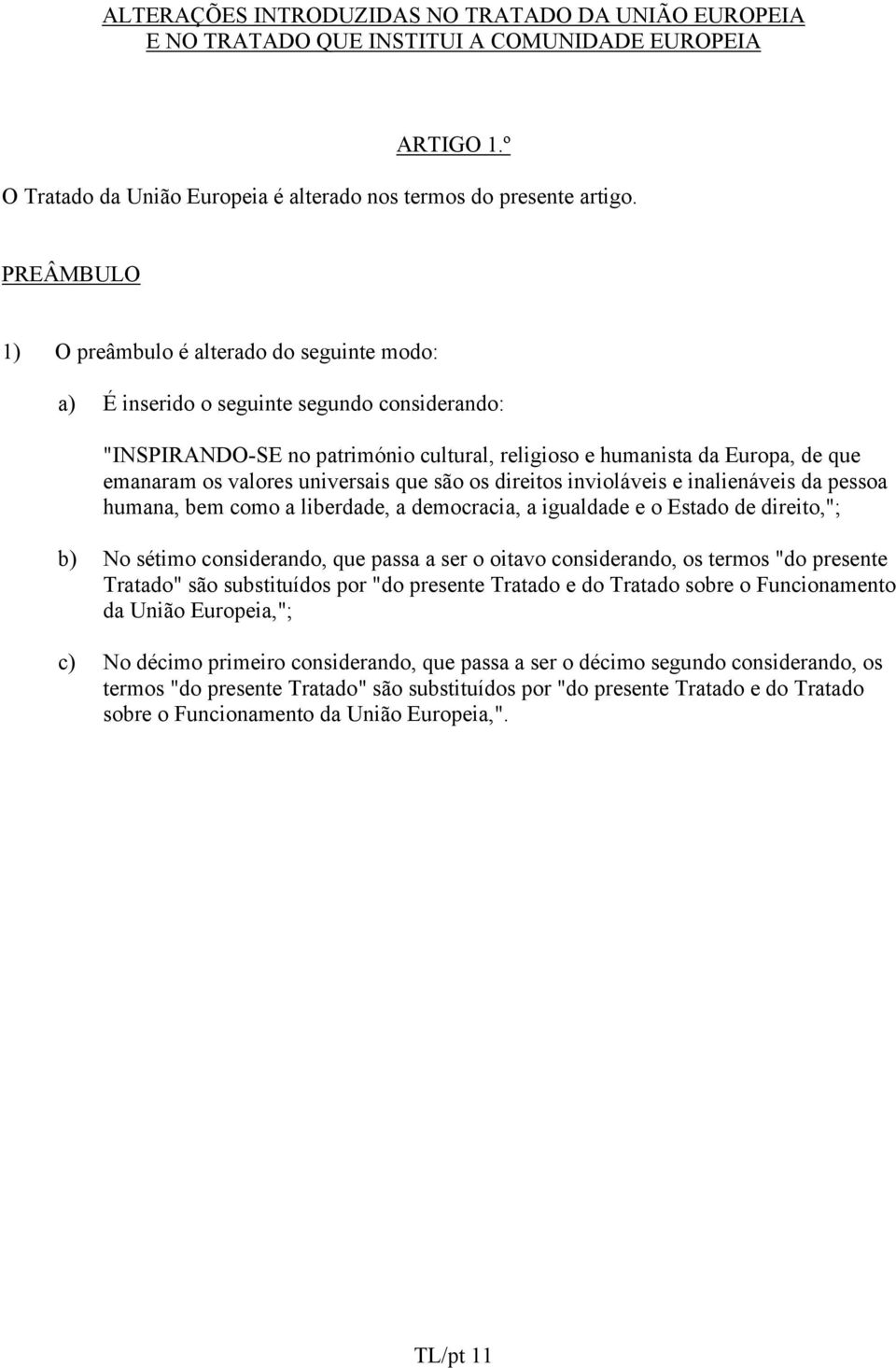 ALTERAÇÕES INTRODUZIDAS NO TRATADO DA UNIÃO EUROPEIA E NO TRATADO QUE INSTITUI A COMUNIDADE EUROPEIA

ARTIGO 1.º

O Tratado da União Europeia é alterado nos termos do presente artigo.

PREÂMBULO

1) O preâmbulo é alterado do seguinte modo:

a) É inserido o seguinte segundo considerando:

"INSPIRANDO-SE no património cultural, religioso e humanista da Europa, de que emanaram os valores universais que são os direitos invioláveis e inalienáveis da pessoa humana, bem como a liberdade, a democracia, a igualdade e o Estado de direito,";

b) No sétimo considerando, que passa a ser o oitavo considerando, os termos "do presente Tratado" são substituídos por "do presente Tratado e do Tratado sobre o Funcionamento da União Europeia,";

c) No décimo primeiro considerando, que passa a ser o décimo segundo considerando, os termos "do presente Tratado" são substituídos por "do presente Tratado e do Tratado sobre o Funcionamento da União Europeia,".

TL/pt 11